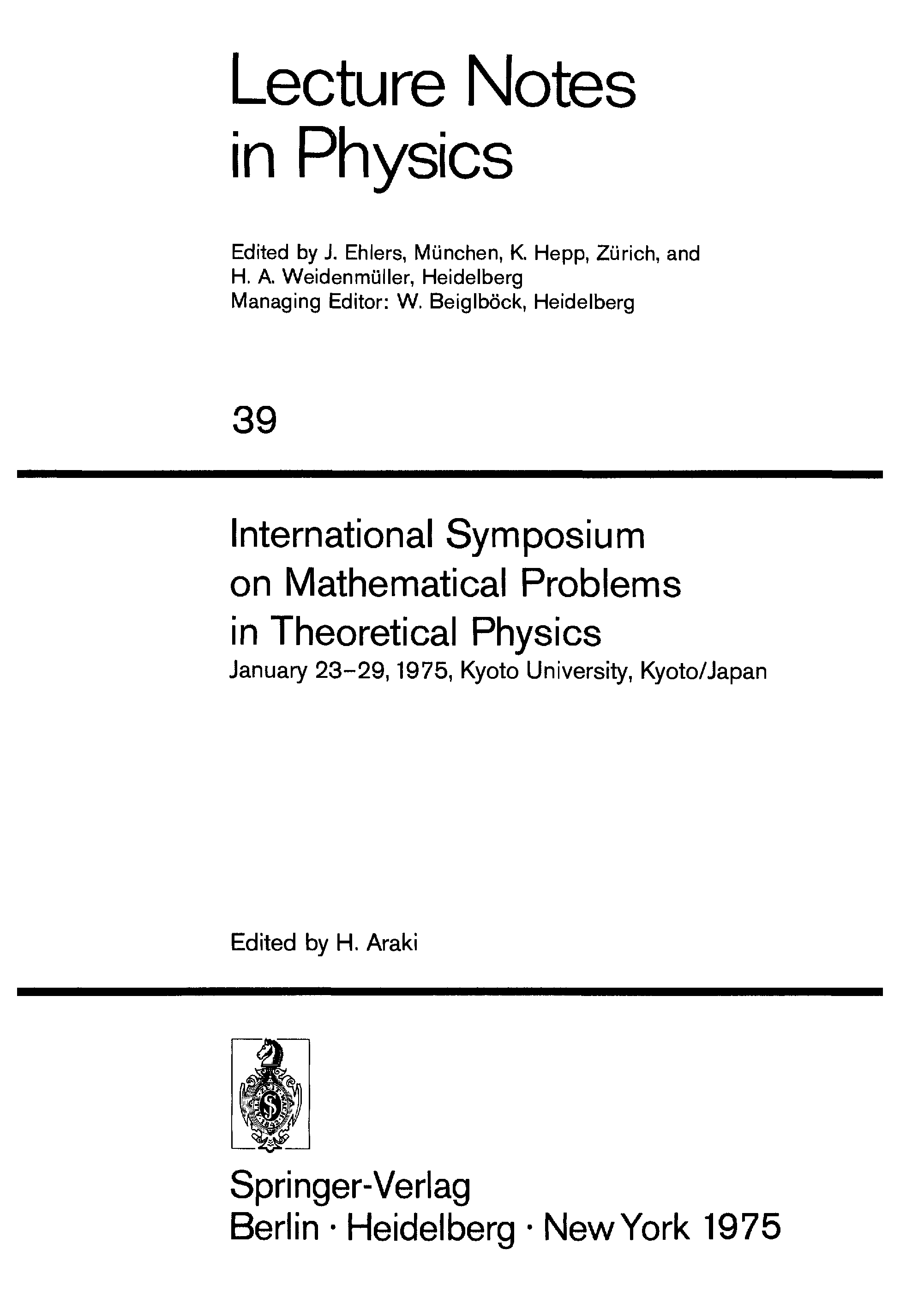 Lecture Notes in Physics

Edited by J. Ehlers, München, K. Hepp, Zürich, and H. A. Weidenmüller, Heidelberg
Managing Editor: W. Beiglböck, Heidelberg

39

International Symposium on Mathematical Problems in Theoretical Physics
January 23–29, 1975, Kyoto University, Kyoto/Japan

Edited by H. Araki

Springer-Verlag
Berlin · Heidelberg · New York 1975